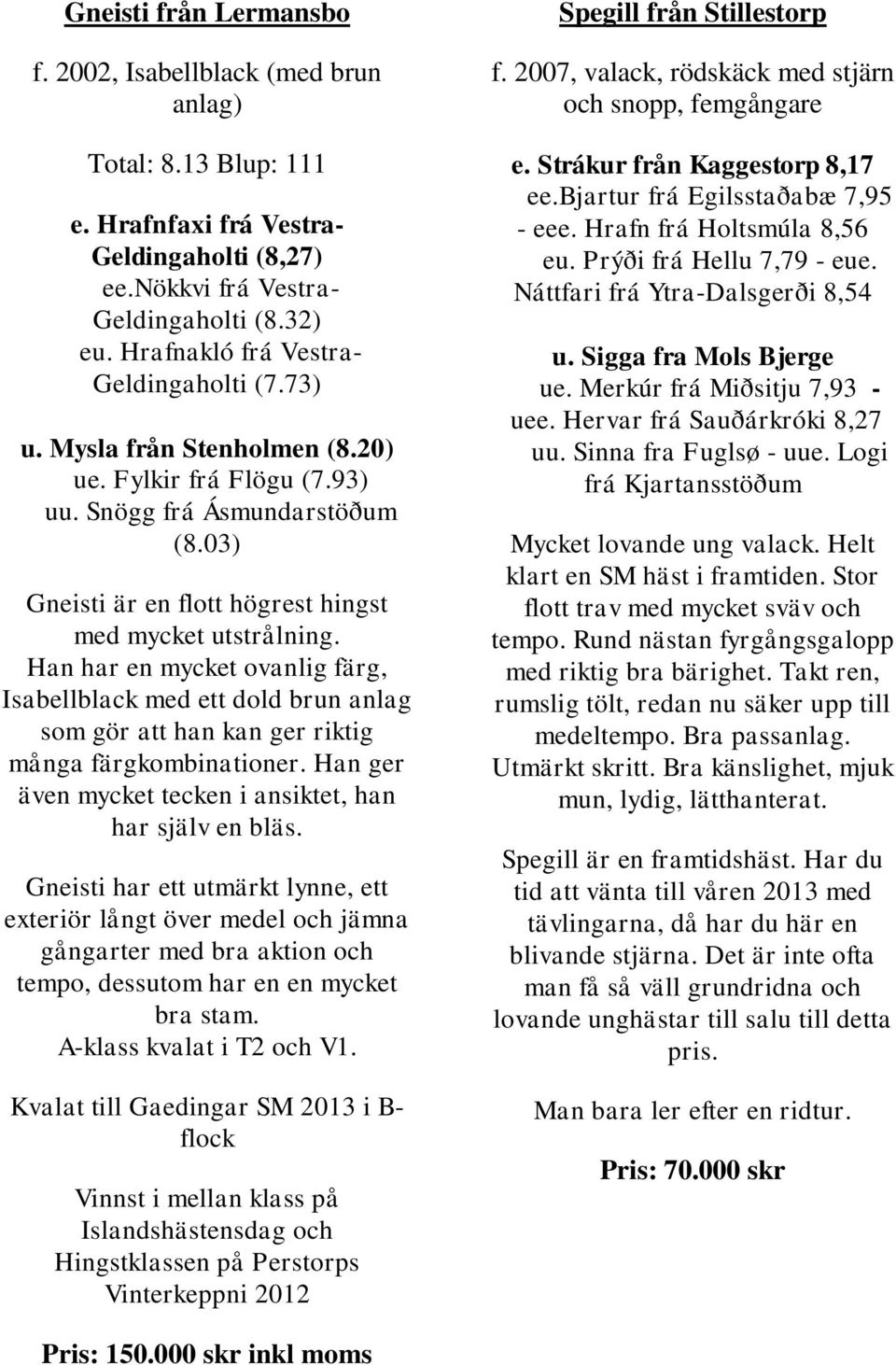 Gneisti från Lermansbo

f. 2002, Isabellblack (med brun anlag)

Total: 8.13 Blup: 111

e. Hrafnfaxi frá Vestra-Geldingaholti (8,27)
ee.Nökkvi frá Vestra-Geldingaholti (8.32)
eu. Hrafnakló frá Vestra-Geldingaholti (7.73)

u. Mysla från Stenholmen (8.20)
ue. Fylkir frá Flögu (7.93)
uu. Snögg frá Ásmundarstöðum (8.03)

Gneisti är en flott högrest hingst med mycket utstrålning. Han har en mycket ovanlig färg, Isabellblack med ett dold brun anlag som gör att han kan ger riktig många färgkombinationer. Han ger även mycket tecken i ansiktet, han har själv en bläs.

Gneisti har ett utmärkt lynne, ett exteriör långt över medel och jämna gångarter med bra aktion och tempo, dessutom har en en mycket bra stam.
A-klass kvalat i T2 och V1.

Kvalat till Gaedingar SM 2013 i B-flock

Vinnst i mellan klass på Islandshästensdag och Hingstklassen på Perstorps Vinterkeppni 2012

Pris: 150.000 skr inkl moms

Spegill från Stillestorp

f. 2007, valack, rödskäck med stjärn och snopp, femgångare

e. Strákur från Kaggestorp 8,17
ee.Bjartur frá Egilsstaðabæ 7,95 - eee. Hrafn frá Holtsmúla 8,56
eu. Prýði frá Hellu 7,79 - eue. Náttfari frá Ytra-Dalsgerði 8,54

u. Sigga fra Mols Bjerge
ue. Merkúr frá Miðsitju 7,93 - uee. Hervar frá Sauðárkróki 8,27
uu. Sinna fra Fuglsø - uue. Logi frá Kjartansstöðum

Mycket lovande ung valack. Helt klart en SM häst i framtiden. Stor flott trav med mycket sväv och tempo. Rund nästan fyrgångsgalopp med riktig bra bärighet. Takt ren, rumslig tölt, redan nu säker upp till medeltempo. Bra passanlag. Utmärkt skritt. Bra känslighet, mjuk mun, lydig, lätthanterat.

Spegill är en framtidshäst. Har du tid att vänta till våren 2013 med tävlingarna, då har du här en blivande stjärna. Det är inte ofta man få så väll grundridna och lovande unghästar till salu till detta pris.

Man bara ler efter en ridtur.

Pris: 70.000 skr